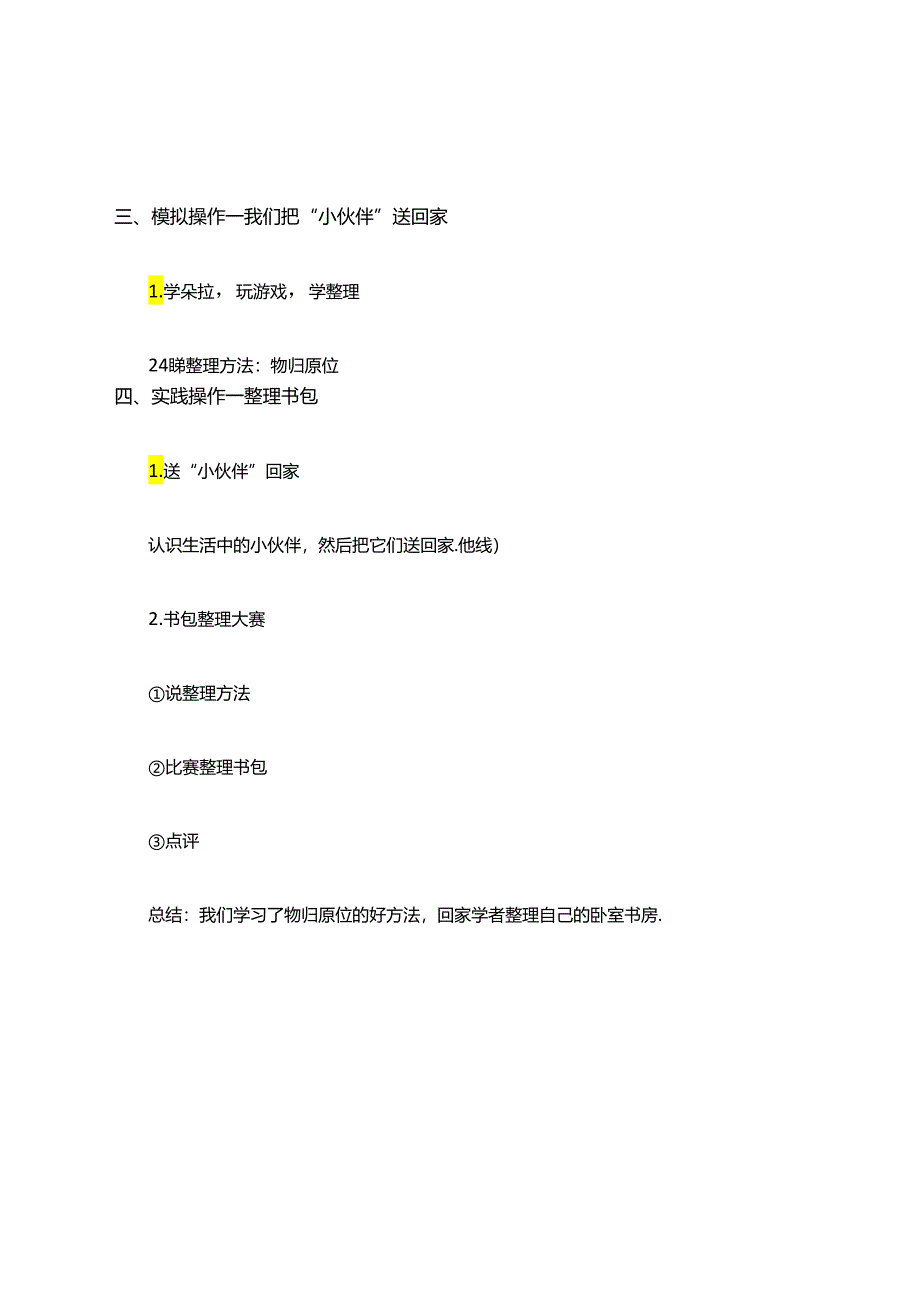 三、模拟操作一我们把“小伙伴”送回家

1.学朵拉，玩游戏，学整理

24睇整理方法：物归原位

四、实践操作一整理书包

1.送“小伙伴”回家

认识生活中的小伙伴，然后把它们送回家.他线)

2.书包整理大赛

①说整理方法

②比赛整理书包

③点评

总结：我们学习了物归原位的好方法，回家学者整理自己的卧室书房.